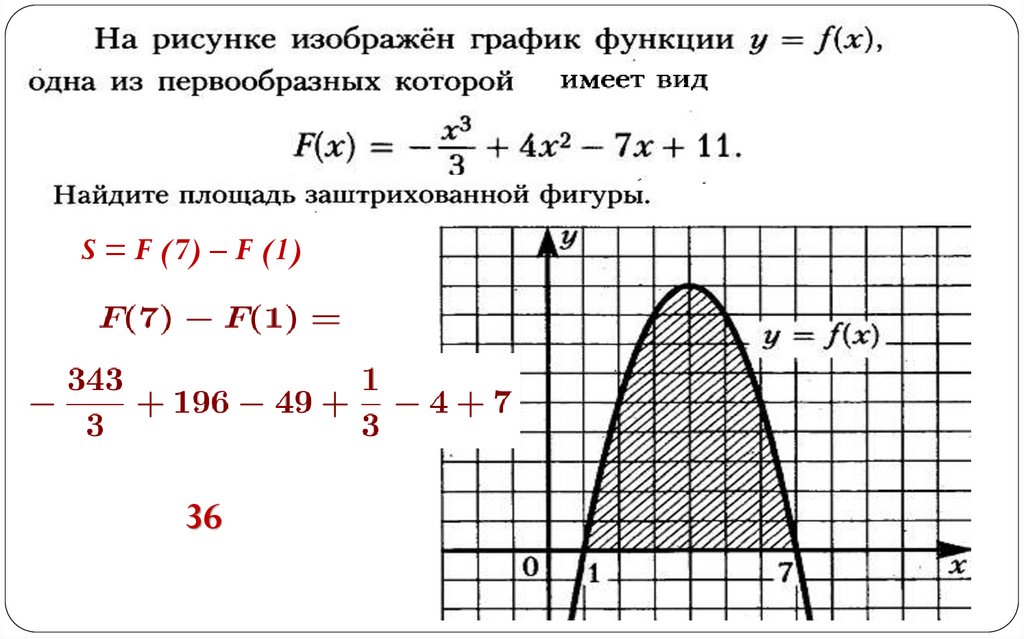 На рисунке изображён график функции $y = f(x)$, одна из первообразных которой имеет вид

$F(x) = -\frac{x^3}{3} + 4x^2 - 7x + 11.$

Найдите площадь заштрихованной фигуры.

$S = F(7) - F(1)$

$F(7) - F(1) =$

$-\frac{343}{3} + 196 - 49 + \frac{1}{3} - 4 + 7$

36

$y$

$y = f(x)$

0

1

7

$x$